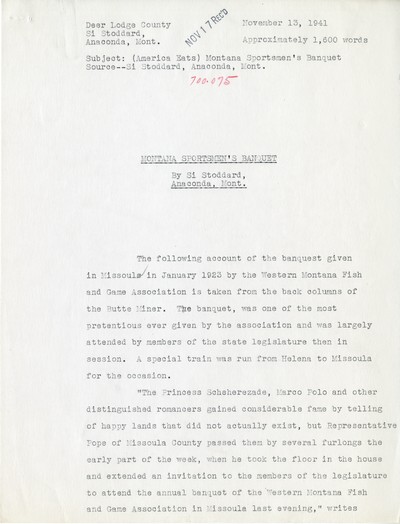 Deer Lodge County
Si Stoddard,
Anaconda, Mont.

NOV 17 REC'D

November 13, 1941
Approximately 1,600 words

Subject: (America Eats) Montana Sportsmen's Banquet
Source--Si Stoddard, Anaconda, Mont.

700.075

MONTANA SPORTSMEN'S BANQUET

By Si Stoddard,
Anaconda, Mont.

The following account of the banquest given in Missoula in January 1923 by the Western Montana Fish and Game Association is taken from the back columns of the Butte Miner. The banquet, was one of the most pretentious ever given by the association and was largely attended by members of the state legislature then in session. A special train was run from Helena to Missoula for the occasion.

"The Princess Schsherezade, Marco Polo and other distinguished romancers gained considerable fame by telling of happy lands that did not actually exist, but Representative Pope of Missoula County passed them by several furlongs the early part of the week, when he took the floor in the house and extended an invitation to the members of the legislature to attend the annual banquet of the Western Montana Fish and Game Association in Missoula last evening," writes